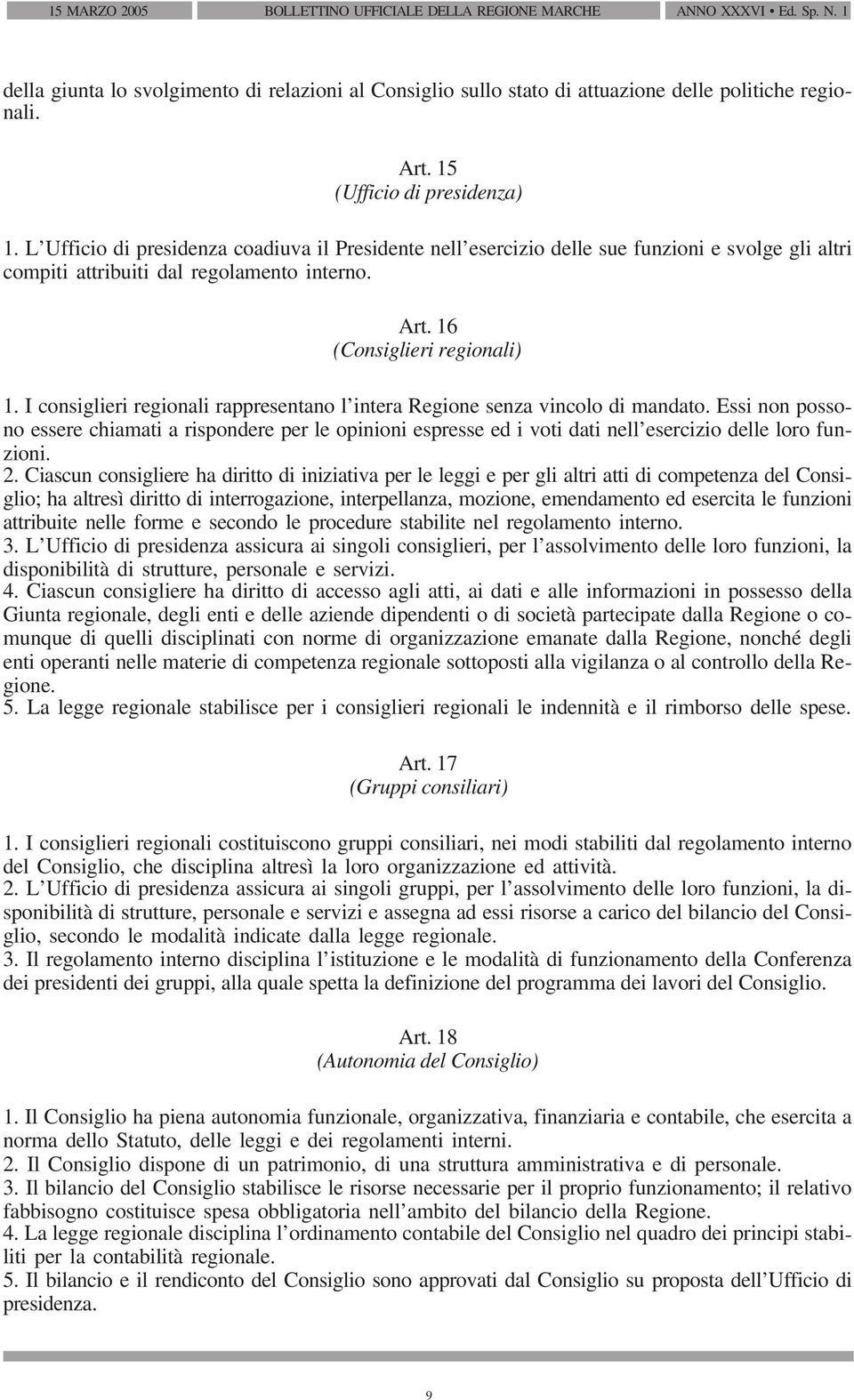 15 MARZO 2005 BOLLETTINO UFFICIALE DELLA REGIONE MARCHE ANNO XXXVI • Ed. Sp. N. 1

della giunta lo svolgimento di relazioni al Consiglio sullo stato di attuazione delle politiche regionali.

Art. 15
(Ufficio di presidenza)

1. L'Ufficio di presidenza coadiuva il Presidente nell'esercizio delle sue funzioni e svolge gli altri compiti attribuiti dal regolamento interno.

Art. 16
(Consiglieri regionali)

1. I consiglieri regionali rappresentano l'intera Regione senza vincolo di mandato. Essi non possono essere chiamati a rispondere per le opinioni espresse ed i voti dati nell'esercizio delle loro funzioni.
2. Ciascun consigliere ha diritto di iniziativa per le leggi e per gli altri atti di competenza del Consiglio; ha altresì diritto di interrogazione, interpellanza, mozione, emendamento ed esercita le funzioni attribuite nelle forme e secondo le procedure stabilite nel regolamento interno.
3. L'Ufficio di presidenza assicura ai singoli consiglieri, per l'assolvimento delle loro funzioni, la disponibilità di strutture, personale e servizi.
4. Ciascun consigliere ha diritto di accesso agli atti, ai dati e alle informazioni in possesso della Giunta regionale, degli enti e delle aziende dipendenti o di società partecipate dalla Regione o comunque di quelli disciplinati con norme di organizzazione emanate dalla Regione, nonché degli enti operanti nelle materie di competenza regionale sottoposti alla vigilanza o al controllo della Regione.
5. La legge regionale stabilisce per i consiglieri regionali le indennità e il rimborso delle spese.

Art. 17
(Gruppi consiliari)

1. I consiglieri regionali costituiscono gruppi consiliari, nei modi stabiliti dal regolamento interno del Consiglio, che disciplina altresì la loro organizzazione ed attività.
2. L'Ufficio di presidenza assicura ai singoli gruppi, per l'assolvimento delle loro funzioni, la disponibilità di strutture, personale e servizi e assegna ad essi risorse a carico del bilancio del Consiglio, secondo le modalità indicate dalla legge regionale.
3. Il regolamento interno disciplina l'istituzione e le modalità di funzionamento della Conferenza dei presidenti dei gruppi, alla quale spetta la definizione del programma dei lavori del Consiglio.

Art. 18
(Autonomia del Consiglio)

1. Il Consiglio ha piena autonomia funzionale, organizzativa, finanziaria e contabile, che esercita a norma dello Statuto, delle leggi e dei regolamenti interni.
2. Il Consiglio dispone di un patrimonio, di una struttura amministrativa e di personale.
3. Il bilancio del Consiglio stabilisce le risorse necessarie per il proprio funzionamento; il relativo fabbisogno costituisce spesa obbligatoria nell'ambito del bilancio della Regione.
4. La legge regionale disciplina l'ordinamento contabile del Consiglio nel quadro dei principi stabiliti per la contabilità regionale.
5. Il bilancio e il rendiconto del Consiglio sono approvati dal Consiglio su proposta dell'Ufficio di presidenza.

9